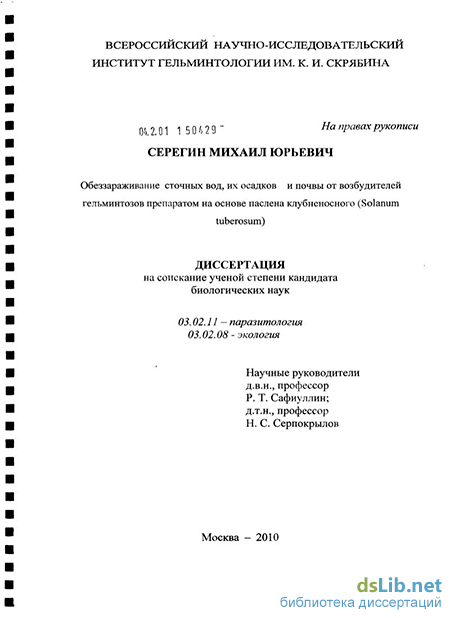 ВСЕРОССИЙСКИЙ НАУЧНО-ИССЛЕДОВАТЕЛЬСКИЙ ИНСТИТУТ ГЕЛЬМИНТОЛОГИИ ИМ. К. И. СКРЯБИНА

04.2.01 1 50429 -

На правах рукописи

СЕРЕГИН МИХАИЛ ЮРЬЕВИЧ

Обеззараживание сточных вод, их осадков и почвы от возбудителей гельминтозов препаратом на основе паслена клубненосного (Solanum tuberosum)

ДИССЕРТАЦИЯ
на соискание ученой степени кандидата биологических наук

03.02.11 – паразитология
03.02.08 - экология

Научные руководители
д.в.н., профессор
Р. Т. Сафиуллин;
д.т.н., профессор
Н. С. Серпокрылов

Москва – 2010

dsLib.net
библиотека диссертаций